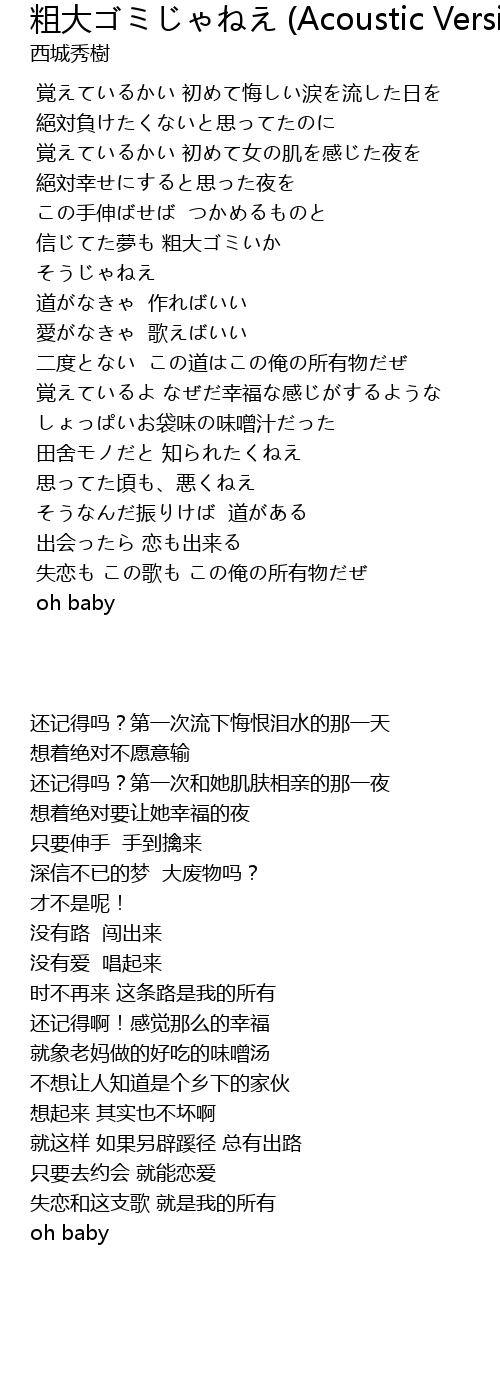 粗大ゴミじゃねえ (Acoustic Versi
西城秀樹

覚えているかい 初めて悔しい涙を流した日を
絶対負けたくないと思ってたのに
覚えているかい 初めて女の肌を感じた夜を
絶対幸せにすると思った夜を
この手伸ばせば つかめるものと
信じてた夢も 粗大ゴミいか
そうじゃねえ
道がなきゃ 作ればいい
愛がなきゃ 歌えばいい
二度とない この道はこの俺の所有物だぜ
覚えているよ なぜだ幸福な感じがするような
しょっぱいお袋味の味噌汁だった
田舎モノだと 知られたくねえ
思ってた頃も、悪くねえ
そうなんだ振りけば 道がある
出会ったら 恋も出来る
失恋も この歌も この俺の所有物だぜ
oh baby

还记得吗？第一次流下悔恨泪水的那一天
想着绝对不愿意输
还记得吗？第一次和她肌肤相亲的那一夜
想着绝对要让她幸福的夜
只要伸手 手到擒来
深信不已的梦 大废物吗？
才不是呢！
没有路 闯出来
没有爱 唱起来
时不再来 这条路是我的所有
还记得啊！感觉那么的幸福
就象老妈做的好吃的味噌汤
不想让人知道是个乡下的家伙
想起来 其实也不坏啊
就这样 如果另辟蹊径 总有出路
只要去约会 就能恋爱
失恋和这支歌 就是我的所有
oh baby